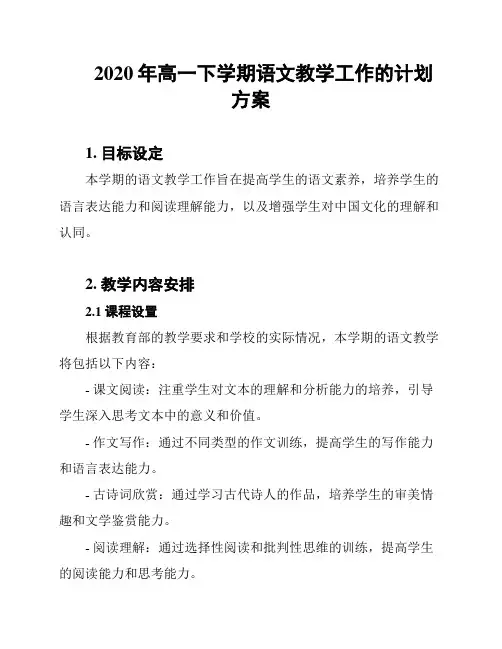 2020 年高一下学期语文教学工作的计划方案

1. 目标设定

本学期的语文教学工作旨在提高学生的语文素养，培养学生的语言表达能力和阅读理解能力，以及增强学生对中国文化的理解和认同。

2. 教学内容安排

2.1 课程设置

根据教育部的教学要求和学校的实际情况，本学期的语文教学将包括以下内容：

- 课文阅读：注重学生对文本的理解和分析能力的培养，引导学生深入思考文本中的意义和价值。

- 作文写作：通过不同类型的作文训练，提高学生的写作能力和语言表达能力。

- 古诗词欣赏：通过学习古代诗人的作品，培养学生的审美情趣和文学鉴赏能力。

- 阅读理解：通过选择性阅读和批判性思维的训练，提高学生的阅读能力和思考能力。